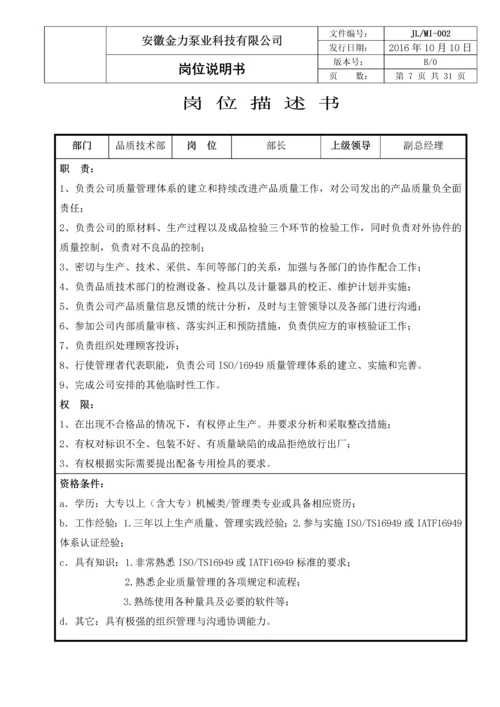 | | 安徽金力泵业科技有限公司 | 文件编号： | JL/MI-002 |
|---|---|---|---|
| | | 发行日期： | 2016 年 10 月 10 日 |
| | 岗位说明书 | 版本号： | B/0 |
| | | 页　　数： | 第 7 页 共 31 页 |

岗 位 描 述 书

| 部门 | 品质技术部 | 岗　位 | 部长 | 上级领导 | 副总经理 |
|---|---|---|---|---|---|

职　责：

1、负责公司质量管理体系的建立和持续改进产品质量工作，对公司发出的产品质量负全面责任；

2、负责公司的原材料、生产过程以及成品检验三个环节的检验工作，同时负责对外协件的质量控制，负责对不良品的控制；

3、密切与生产、技术、采供、车间等部门的关系，加强与各部门的协作配合工作；

4、负责品质技术部门的检测设备、检具以及计量器具的校正、维护计划并实施；

5、负责公司产品质量信息反馈的统计分析，及时与主管领导以及各部门进行沟通；

6、参加公司内部质量审核、落实纠正和预防措施，负责供应方的审核验证工作；

7、负责组织处理顾客投诉；

8、行使管理者代表职能，负责公司 ISO/16949 质量管理体系的建立、实施和完善。

9、完成公司安排的其他临时性工作。

权　限：

1、在出现不合格品的情况下，有权停止生产。并要求分析和采取整改措施；

2、有权对标识不全、包装不好、有质量缺陷的成品拒绝放行出厂；

3、有权根据实际需要提出配备专用检具的要求。

资格条件：

a．学历：大专以上（含大专）机械类/管理类专业或具备相应资历；

b．工作经验：1.三年以上生产质量、管理实践经验；2.参与实施 ISO/TS16949 或 IATF16949 体系认证经验；

c．具有知识：1.非常熟悉 ISO/TS16949 或 IATF16949 标准的要求；

2.熟悉企业质量管理的各项规定和流程；

3.熟练使用各种量具及必要的软件等；

d．其它：具有极强的组织管理与沟通协调能力。